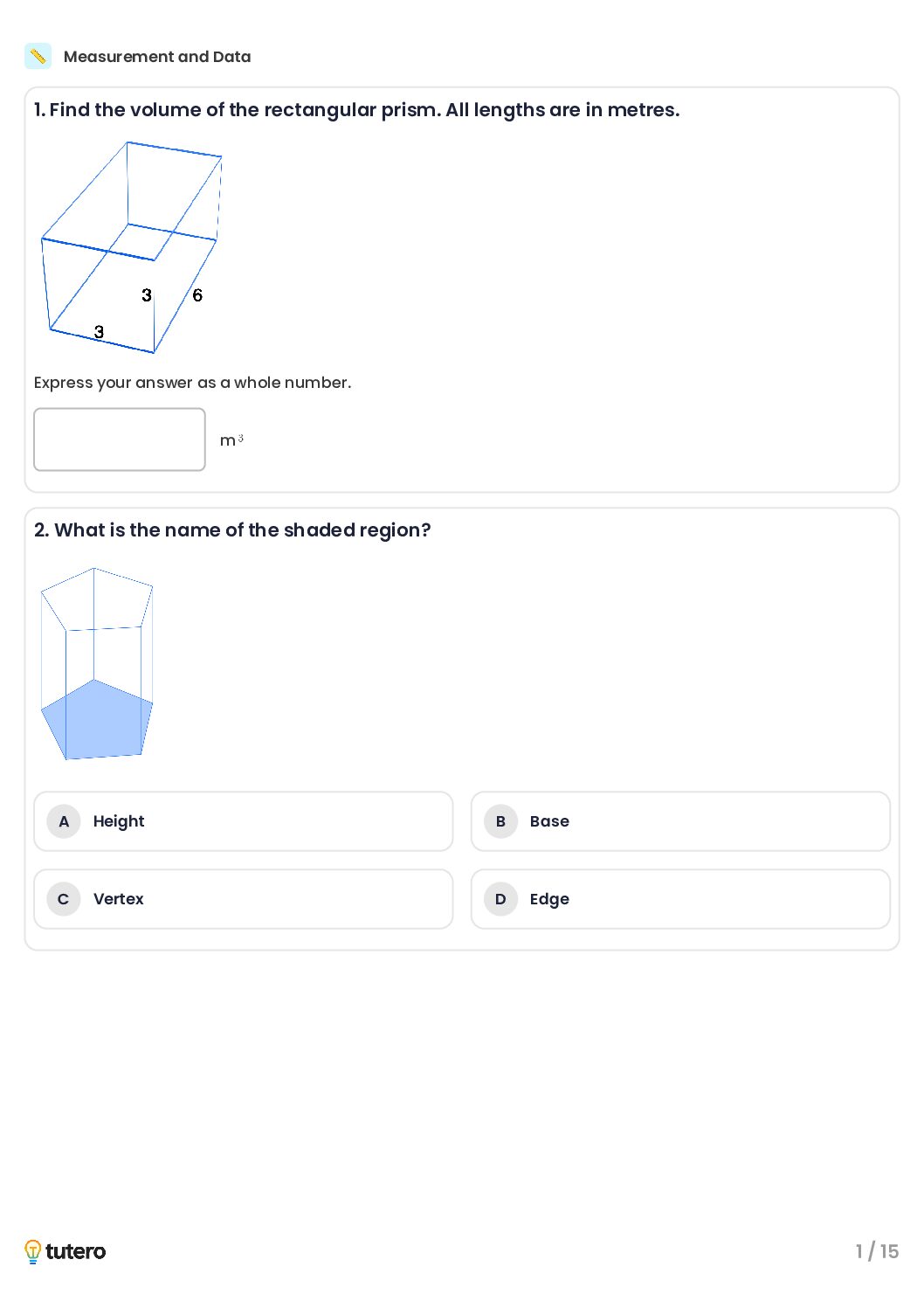 Measurement and Data

1. Find the volume of the rectangular prism. All lengths are in metres.

3
6
3

Express your answer as a whole number.

$m^3$

2. What is the name of the shaded region?

A Height

B Base

C Vertex

D Edge

tutero

1 / 15